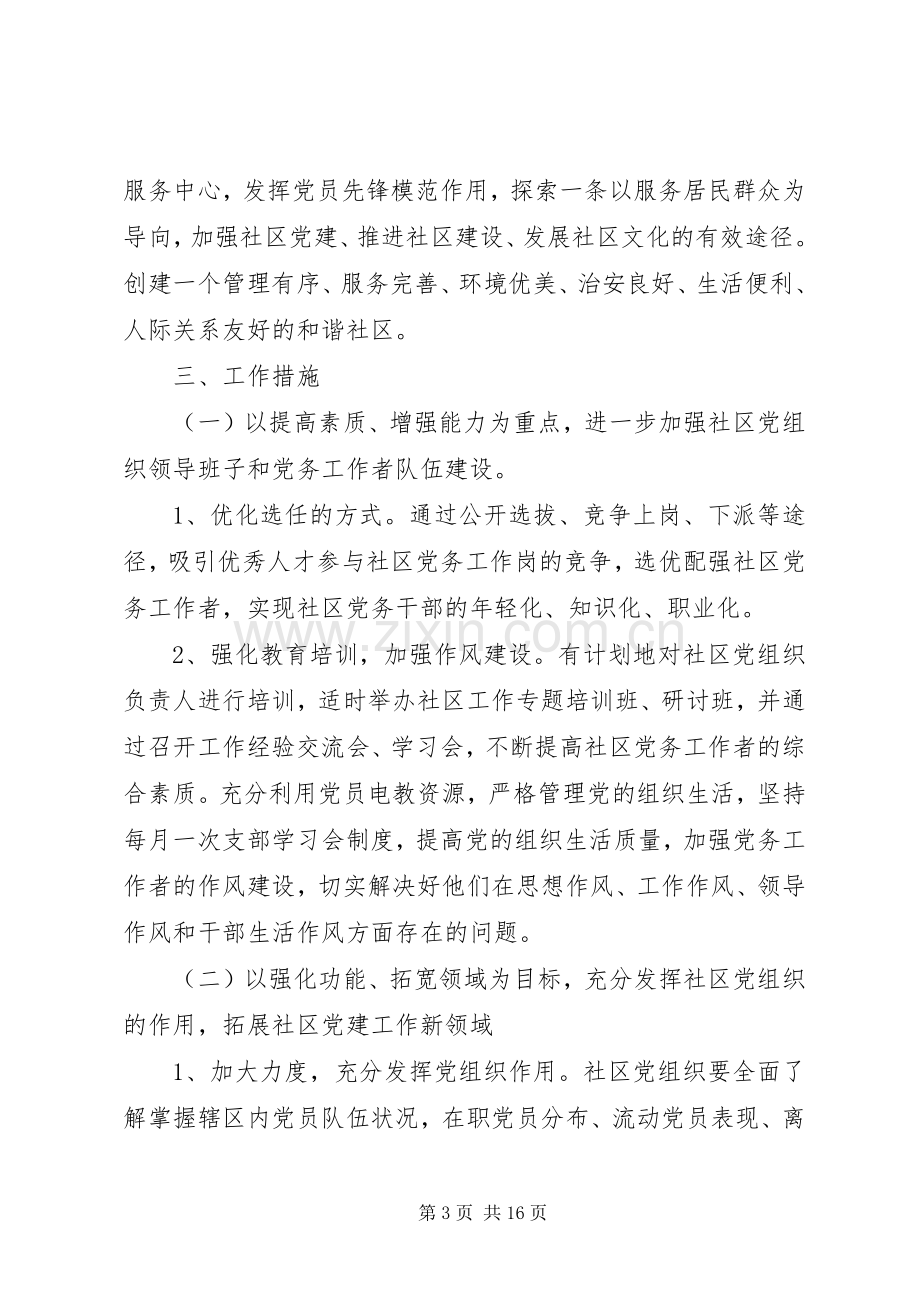 服务中心，发挥党员先锋模范作用，探索一条以服务居民群众为导向，加强社区党建、推进社区建设、发展社区文化的有效途径。创建一个管理有序、服务完善、环境优美、治安良好、生活便利、人际关系友好的和谐社区。

三、工作措施

（一）以提高素质、增强能力为重点，进一步加强社区党组织领导班子和党务工作者队伍建设。

1、优化选任的方式。通过公开选拔、竞争上岗、下派等途径，吸引优秀人才参与社区党务工作岗的竞争，选优配强社区党务工作者，实现社区党务干部的年轻化、知识化、职业化。

2、强化教育培训，加强作风建设。有计划地对社区党组织负责人进行培训，适时举办社区工作专题培训班、研讨班，并通过召开工作经验交流会、学习会，不断提高社区党务工作者的综合素质。充分利用党员电教资源，严格管理党的组织生活，坚持每月一次支部学习会制度，提高党的组织生活质量，加强党务工作者的作风建设，切实解决好他们在思想作风、工作作风、领导作风和干部生活作风方面存在的问题。

（二）以强化功能、拓宽领域为目标，充分发挥社区党组织的作用，拓展社区党建工作新领域

1、加大力度，充分发挥党组织作用。社区党组织要全面了解掌握辖区内党员队伍状况，在职党员分布、流动党员表现、离

第3页 共16页

www.zixin.com.cn